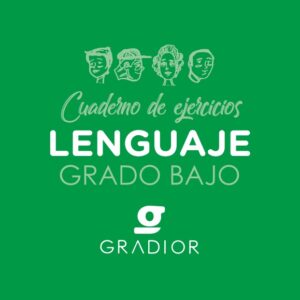 Cuaderno de ejercicios
LENGUAJE
GRADO BAJO

g
GRADIOR